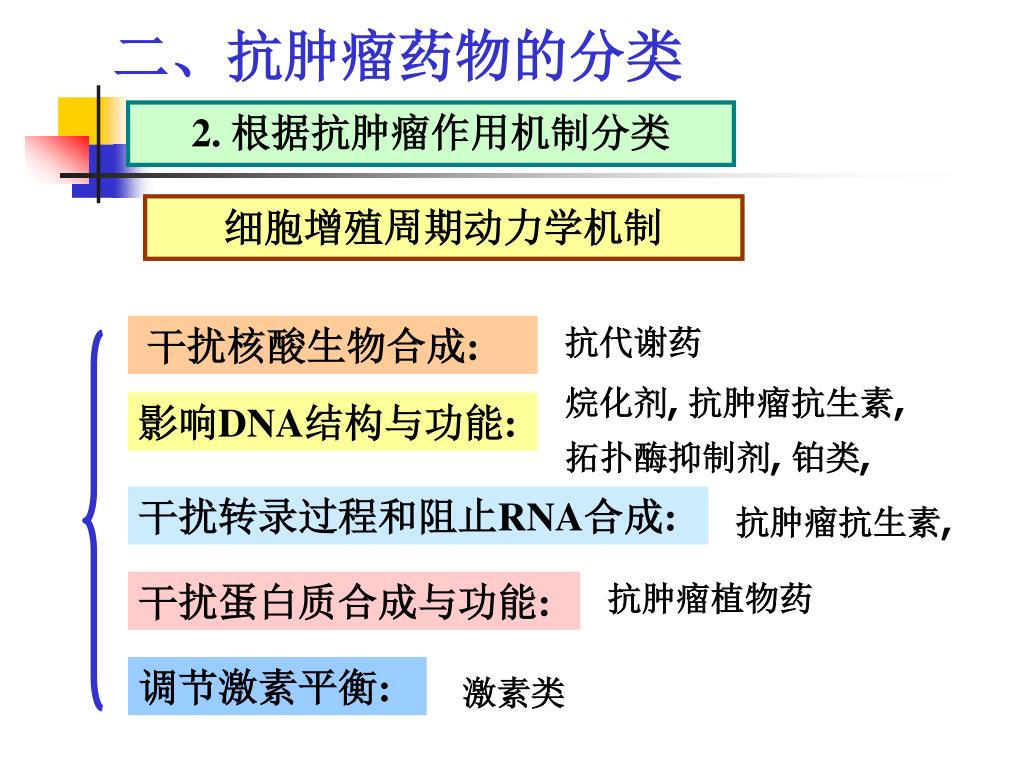 二、抗肿瘤药物的分类

2. 根据抗肿瘤作用机制分类

细胞增殖周期动力学机制

干扰核酸生物合成: 抗代谢药

影响DNA结构与功能: 烷化剂, 抗肿瘤抗生素, 拓扑酶抑制剂, 铂类,

干扰转录过程和阻止RNA合成: 抗肿瘤抗生素,

干扰蛋白质合成与功能: 抗肿瘤植物药

调节激素平衡: 激素类